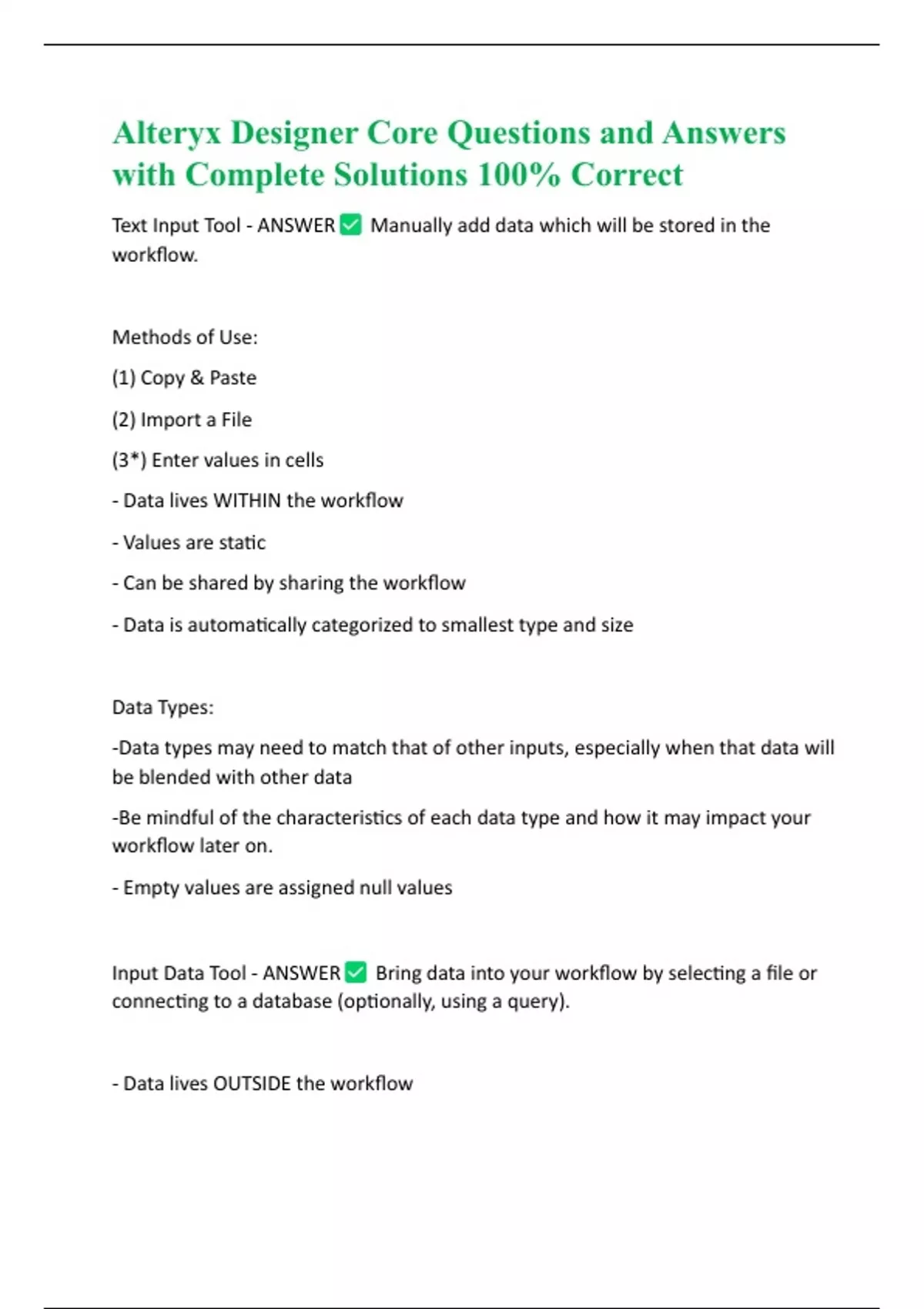 Alteryx Designer Core Questions and Answers with Complete Solutions 100% Correct

Text Input Tool - ANSWER ✅ Manually add data which will be stored in the workflow.

Methods of Use:

(1) Copy & Paste

(2) Import a File

(3*) Enter values in cells

- Data lives WITHIN the workflow

- Values are static

- Can be shared by sharing the workflow

- Data is automatically categorized to smallest type and size

Data Types:

-Data types may need to match that of other inputs, especially when that data will be blended with other data

-Be mindful of the characteristics of each data type and how it may impact your workflow later on.

- Empty values are assigned null values

Input Data Tool - ANSWER ✅ Bring data into your workflow by selecting a file or connecting to a database (optionally, using a query).

- Data lives OUTSIDE the workflow